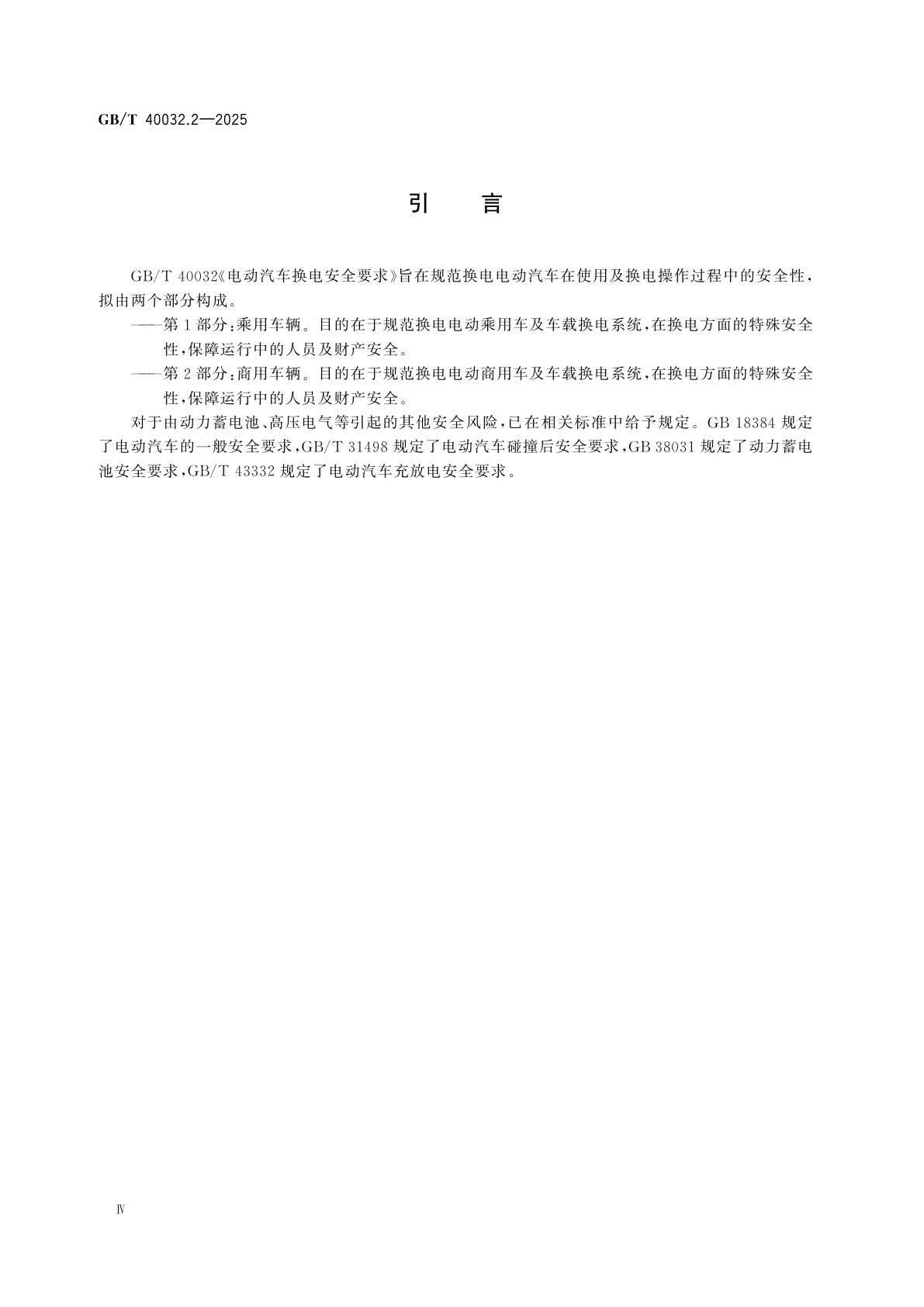 GB/T 40032.2—2025

引　言

GB/T 40032《电动汽车换电安全要求》旨在规范换电电动汽车在使用及换电操作过程中的安全性，拟由两个部分构成。

——第1部分：乘用车辆。目的在于规范换电电动乘用车及车载换电系统，在换电方面的特殊安全性，保障运行中的人员及财产安全。

——第2部分：商用车辆。目的在于规范换电电动商用车及车载换电系统，在换电方面的特殊安全性，保障运行中的人员及财产安全。

对于由动力蓄电池、高压电气等引起的其他安全风险，已在相关标准中给予规定。GB 18384 规定了电动汽车的一般安全要求，GB/T 31498 规定了电动汽车碰撞后安全要求，GB 38031 规定了动力蓄电池安全要求，GB/T 43332 规定了电动汽车充放电安全要求。

Ⅳ